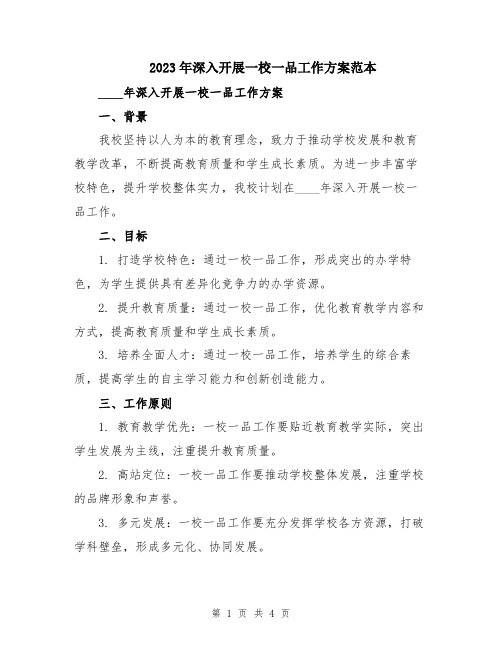 2023年深入开展一校一品工作方案范本

____年深入开展一校一品工作方案

一、背景

我校坚持以人为本的教育理念，致力于推动学校发展和教育教学改革，不断提高教育质量和学生成长素质。为进一步丰富学校特色，提升学校整体实力，我校计划在____年深入开展一校一品工作。

二、目标

1. 打造学校特色：通过一校一品工作，形成突出的办学特色，为学生提供具有差异化竞争力的办学资源。

2. 提升教育质量：通过一校一品工作，优化教育教学内容和方式，提高教育质量和学生成长素质。

3. 培养全面人才：通过一校一品工作，培养学生的综合素质，提高学生的自主学习能力和创新创造能力。

三、工作原则

1. 教育教学优先：一校一品工作要贴近教育教学实际，突出学生发展为主线，注重提升教育质量。

2. 高站定位：一校一品工作要推动学校整体发展，注重学校的品牌形象和声誉。

3. 多元发展：一校一品工作要充分发挥学校各方资源，打破学科壁垒，形成多元化、协同发展。

第 1 页 共 4 页